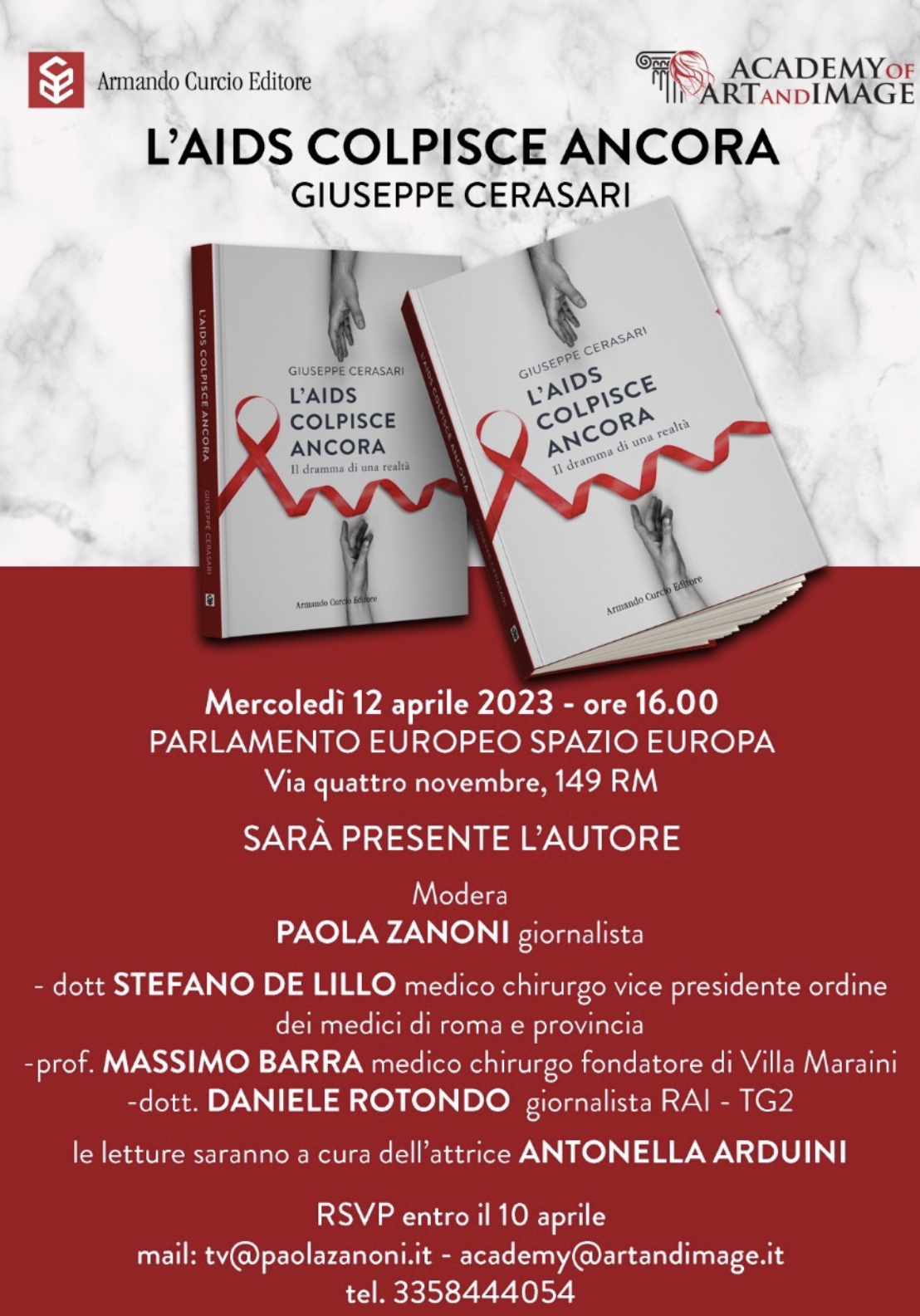 Armando Curcio Editore

ACADEMY OF ART AND IMAGE

L'AIDS COLPISCE ANCORA
GIUSEPPE CERASARI

L'AIDS COLPISCE ANCORA
GIUSEPPE CERASARI
GIUSEPPE CERASARI
L'AIDS COLPISCE ANCORA
Il dramma di una realtà
Armando Curcio Editore

L'AIDS COLPISCE ANCORA
GIUSEPPE CERASARI
GIUSEPPE CERASARI
L'AIDS COLPISCE ANCORA
Il dramma di una realtà
Armando Curcio Editore

Mercoledì 12 aprile 2023 - ore 16.00
PARLAMENTO EUROPEO SPAZIO EUROPA
Via quattro novembre, 149 RM

SARÀ PRESENTE L'AUTORE

Modera
PAOLA ZANONI giornalista

- dott STEFANO DE LILLO medico chirurgo vice presidente ordine dei medici di roma e provincia
-prof. MASSIMO BARRA medico chirurgo fondatore di Villa Maraini
-dott. DANIELE ROTONDO giornalista RAI - TG2

le letture saranno a cura dell'attrice ANTONELLA ARDUINI

RSVP entro il 10 aprile
mail: tv@paolazanoni.it - academy@artandimage.it
tel. 3358444054